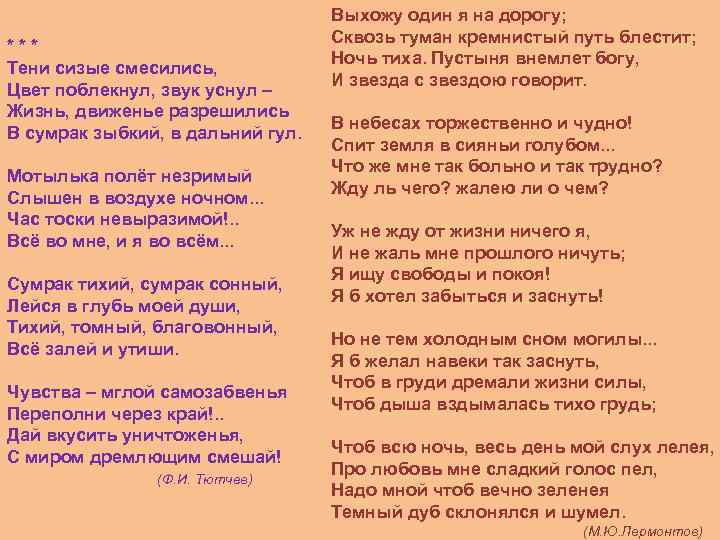 * * *
Тени сизые смесились,
Цвет поблекнул, звук уснул –
Жизнь, движенье разрешились
В сумрак зыбкий, в дальний гул.

Мотылька полёт незримый
Слышен в воздухе ночном...
Час тоски невыразимой!..
Всё во мне, и я во всём...

Сумрак тихий, сумрак сонный,
Лейся в глубь моей души,
Тихий, томный, благовонный,
Всё залей и утиши.

Чувства – мглой самозабвенья
Переполни через край!..
Дай вкусить уничтоженья,
С миром дремлющим смешай!
(Ф.И. Тютчев)

Выхожу один я на дорогу;
Сквозь туман кремнистый путь блестит;
Ночь тиха. Пустыня внемлет богу,
И звезда с звездою говорит.

В небесах торжественно и чудно!
Спит земля в сияньи голубом...
Что же мне так больно и так трудно?
Жду ль чего? жалею ли о чем?

Уж не жду от жизни ничего я,
И не жаль мне прошлого ничуть;
Я ищу свободы и покоя!
Я б хотел забыться и заснуть!

Но не тем холодным сном могилы...
Я б желал навеки так заснуть,
Чтоб в груди дремали жизни силы,
Чтоб дыша вздымалась тихо грудь;

Чтоб всю ночь, весь день мой слух лелея,
Про любовь мне сладкий голос пел,
Надо мной чтоб вечно зеленея
Темный дуб склонялся и шумел.
(М.Ю.Лермонтов)